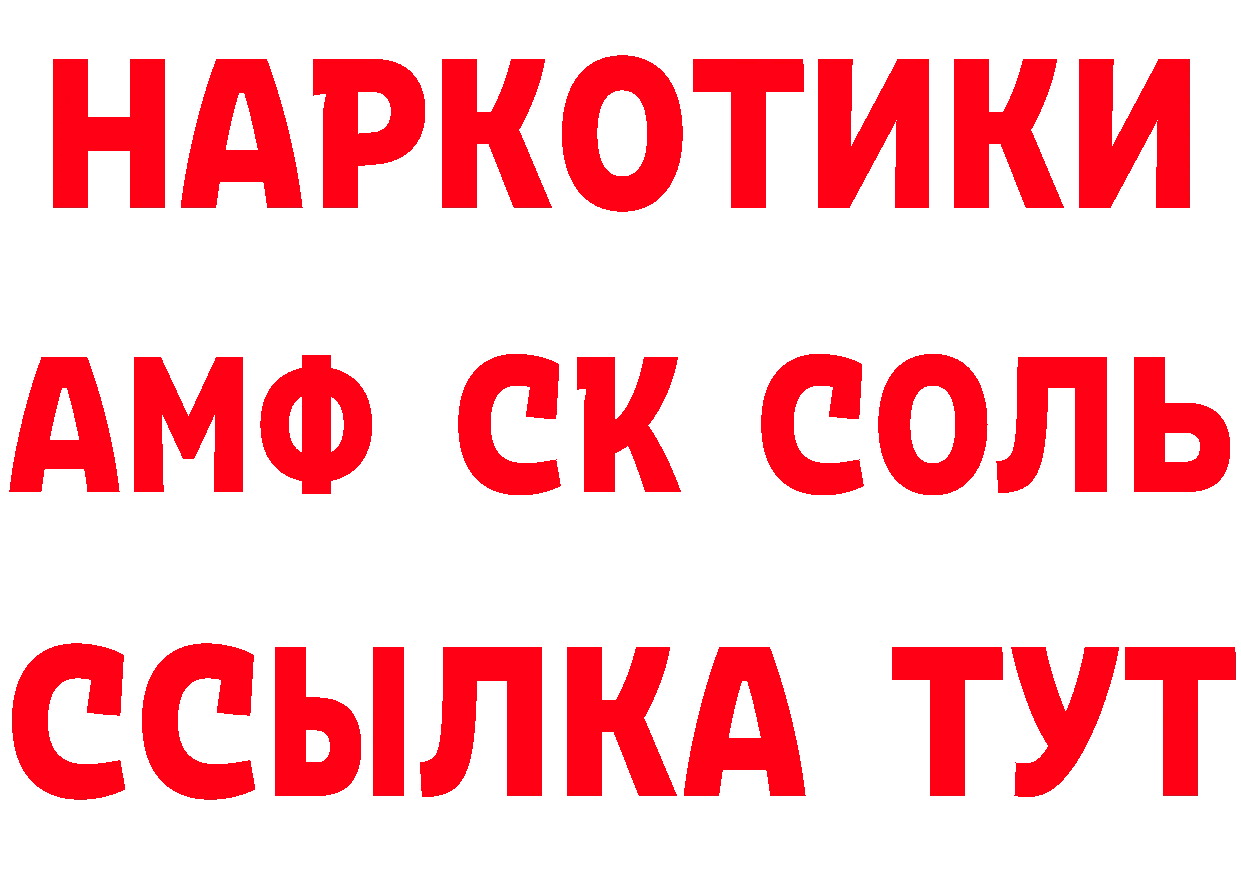 НАРКОТИКИ
АМФ СК СОЛЬ
ССЫЛКА ТУТ